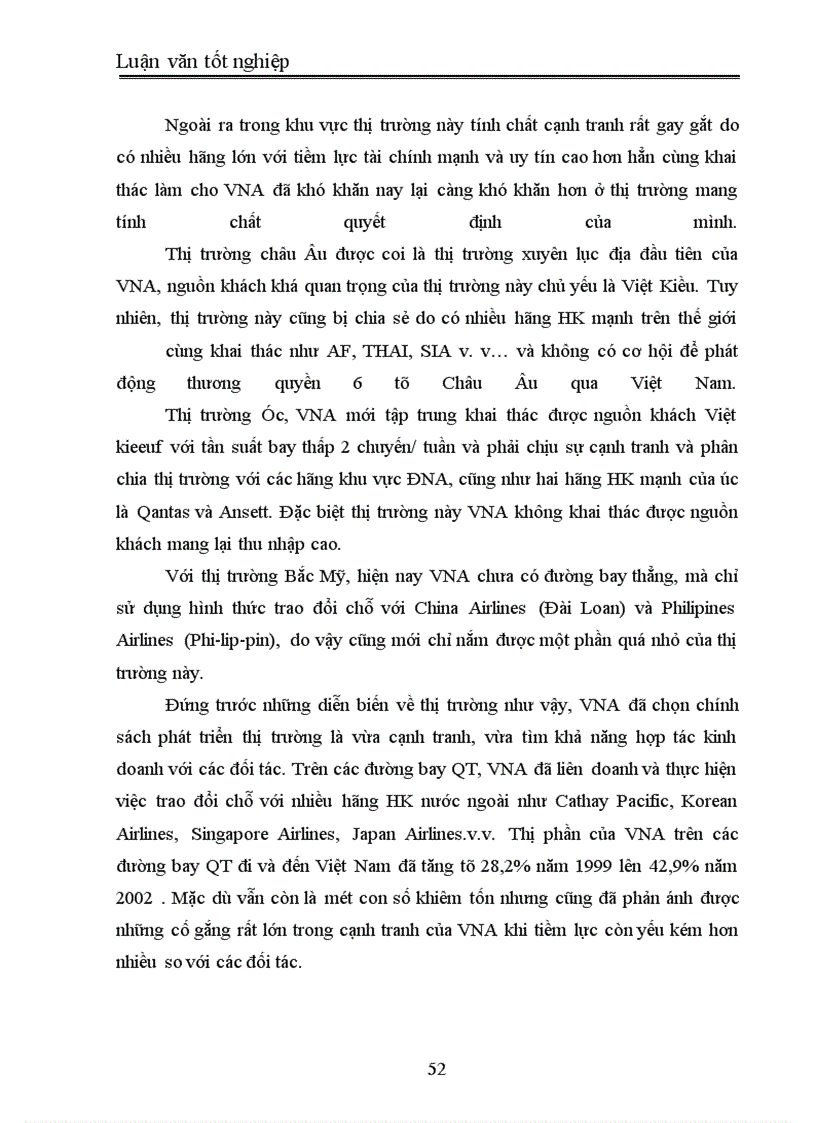 Luận văn tốt nghiệp

Ngoài ra trong khu vực thị trường này tính chất cạnh tranh rất gay gắt do có nhiều hãng lớn với tiềm lực tài chính mạnh và uy tín cao hơn hẳn cùng khai thác làm cho VNA đã khó khăn nay lại càng khó khăn hơn ở thị trường mang tính chất quyết định của mình.

Thị trường châu Âu được coi là thị trường xuyên lục địa đầu tiên của VNA, nguồn khách khá quan trọng của thị trường này chủ yếu là Việt Kiều. Tuy nhiên, thị trường này cũng bị chia sẻ do có nhiều hãng HK mạnh trên thế giới cùng khai thác như AF, THAI, SIA v. v… và không có cơ hội để phát động thương quyền 6 tõ Châu Âu qua Việt Nam.

Thị trường Óc, VNA mới tập trung khai thác được nguồn khách Việt kieeuf với tần suất bay thấp 2 chuyến/ tuần và phải chịu sự cạnh tranh và phân chia thị trường với các hãng khu vực ĐNA, cũng như hai hãng HK mạnh của úc là Qantas và Ansett. Đặc biệt thị trường này VNA không khai thác được nguồn khách mang lại thu nhập cao.

Với thị trường Bắc Mỹ, hiện nay VNA chưa có đường bay thẳng, mà chỉ sử dụng hình thức trao đổi chỗ với China Airlines (Đài Loan) và Philipines Airlines (Phi-lip-pin), do vậy cũng mới chỉ nắm được một phần quá nhỏ của thị trường này.

Đứng trước những diễn biến về thị trường như vậy, VNA đã chọn chính sách phát triển thị trường là vừa cạnh tranh, vừa tìm khả năng hợp tác kinh doanh với các đối tác. Trên các đường bay QT, VNA đã liên doanh và thực hiện việc trao đổi chỗ với nhiều hãng HK nước ngoài như Cathay Pacific, Korean Airlines, Singapore Airlines, Japan Airlines.v.v. Thị phần của VNA trên các đường bay QT đi và đến Việt Nam đã tăng tõ 28,2% năm 1999 lên 42,9% năm 2002 . Mặc dù vẫn còn là mét con số khiêm tốn nhưng cũng đã phản ánh được những cố gắng rất lớn trong cạnh tranh của VNA khi tiềm lực còn yếu kém hơn nhiều so với các đối tác.

52